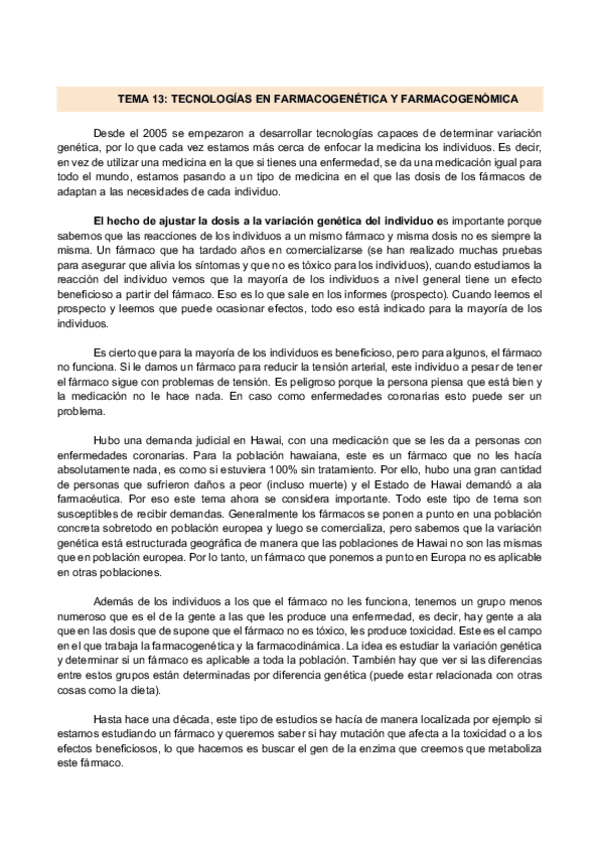 TEMA 13: TECNOLOGÍAS EN FARMACOGENÉTICA Y FARMACOGENÓMICA

Desde el 2005 se empezaron a desarrollar tecnologías capaces de determinar variación genética, por lo que cada vez estamos más cerca de enfocar la medicina los individuos. Es decir, en vez de utilizar una medicina en la que si tienes una enfermedad, se da una medicación igual para todo el mundo, estamos pasando a un tipo de medicina en el que las dosis de los fármacos de adaptan a las necesidades de cada individuo.

El hecho de ajustar la dosis a la variación genética del individuo es importante porque sabemos que las reacciones de los individuos a un mismo fármaco y misma dosis no es siempre la misma. Un fármaco que ha tardado años en comercializarse (se han realizado muchas pruebas para asegurar que alivia los síntomas y que no es tóxico para los individuos), cuando estudiamos la reacción del individuo vemos que la mayoría de los individuos a nivel general tiene un efecto beneficioso a partir del fármaco. Eso es lo que sale en los informes (prospecto). Cuando leemos el prospecto y leemos que puede ocasionar efectos, todo eso está indicado para la mayoría de los individuos.

Es cierto que para la mayoría de los individuos es beneficioso, pero para algunos, el fármaco no funciona. Si le damos un fármaco para reducir la tensión arterial, este individuo a pesar de tener el fármaco sigue con problemas de tensión. Es peligroso porque la persona piensa que está bien y la medicación no le hace nada. En caso como enfermedades coronarias esto puede ser un problema.

Hubo una demanda judicial en Hawai, con una medicación que se les da a personas con enfermedades coronarias. Para la población hawaiana, este es un fármaco que no les hacía absolutamente nada, es como si estuviera 100% sin tratamiento. Por ello, hubo una gran cantidad de personas que sufrieron daños a peor (incluso muerte) y el Estado de Hawai demandó a ala farmacéutica. Por eso este tema ahora se considera importante. Todo este tipo de tema son susceptibles de recibir demandas. Generalmente los fármacos se ponen a punto en una población concreta sobretodo en población europea y luego se comercializa, pero sabemos que la variación genética está estructurada geográfica de manera que las poblaciones de Hawai no son las mismas que en población europea. Por lo tanto, un fármaco que ponemos a punto en Europa no es aplicable en otras poblaciones.

Además de los individuos a los que el fármaco no les funciona, tenemos un grupo menos numeroso que es el de la gente a las que les produce una enfermedad, es decir, hay gente a ala que en las dosis que de supone que el fármaco no es tóxico, les produce toxicidad. Este es el campo en el que trabaja la farmacogenética y la farmacodinámica. La idea es estudiar la variación genética y determinar si un fármaco es aplicable a toda la población. También hay que ver si las diferencias entre estos grupos están determinadas por diferencia genética (puede estar relacionada con otras cosas como la dieta).

Hasta hace una década, este tipo de estudios se hacía de manera localizada por ejemplo si estamos estudiando un fármaco y queremos saber si hay mutación que afecta a la toxicidad o a los efectos beneficiosos, lo que hacemos es buscar el gen de la enzima que creemos que metaboliza este fármaco.